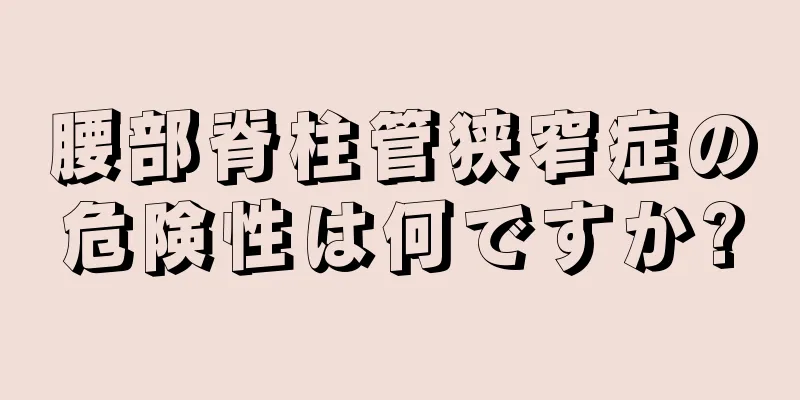 腰部脊柱管狭窄症の危険性は何ですか?